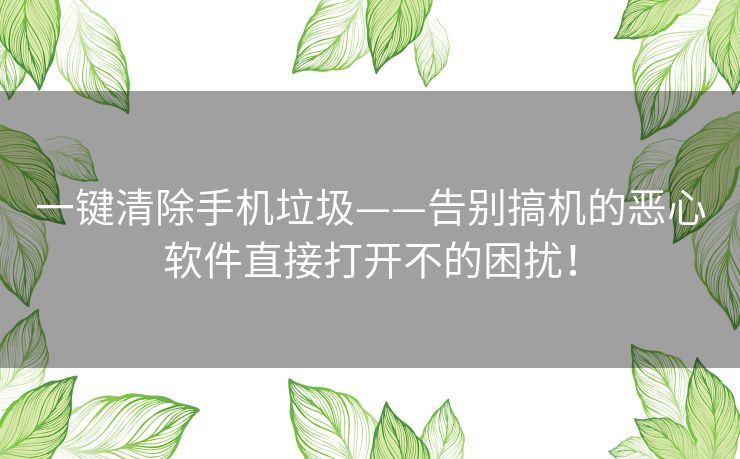 一键清除手机垃圾——告别搞机的恶心软件直接打开不的困扰！